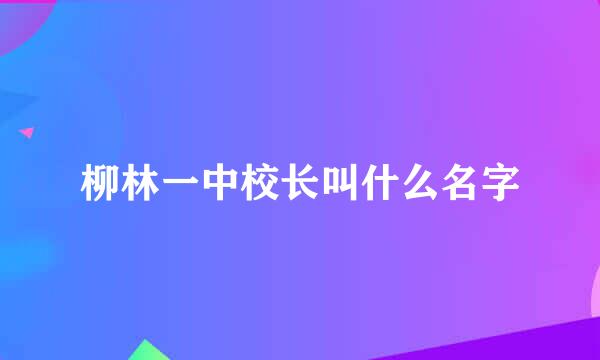 柳林一中校长叫什么名字